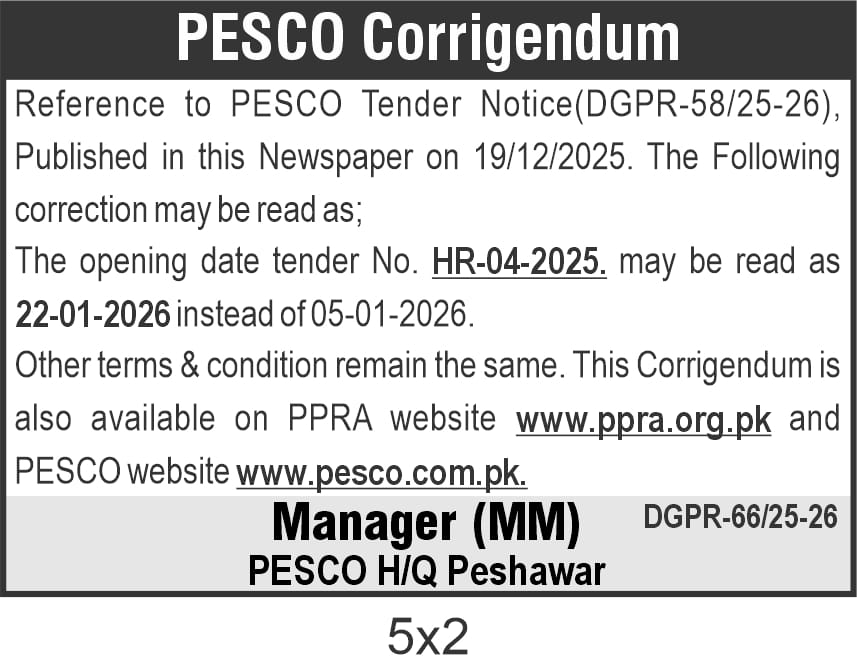 PESCO Corrigendum

Reference to PESCO Tender Notice(DGPR-58/25-26), Published in this Newspaper on 19/12/2025. The Following correction may be read as;

The opening date tender No. HR-04-2025. may be read as 22-01-2026 instead of 05-01-2026.

Other terms & condition remain the same. This Corrigendum is also available on PPRA website www.ppra.org.pk and PESCO website www.pesco.com.pk.

Manager (MM)
PESCO H/Q Peshawar

DGPR-66/25-26

5x2